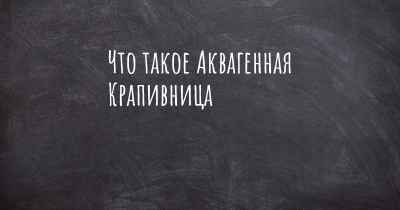 Что такое Аквагенная Крапивница